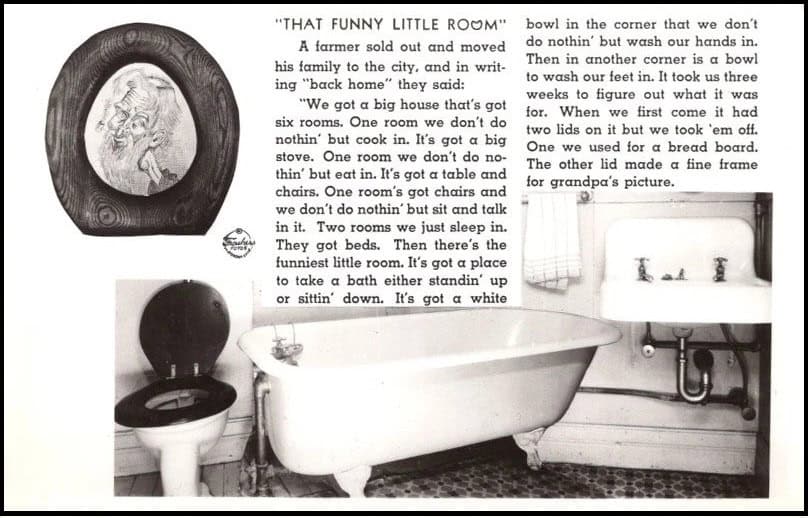 "THAT FUNNY LITTLE ROOM"

A farmer sold out and moved his family to the city, and in writing "back home" they said:

"We got a big house that's got six rooms. One room we don't do nothin' but cook in. It's got a big stove. One room we don't do nothin' but eat in. It's got a table and chairs. One room's got chairs and we don't do nothin' but sit and talk in it. Two rooms we just sleep in. They got beds. Then there's the funniest little room. It's got a place to take a bath either standin' up or sittin' down. It's got a white bowl in the corner that we don't do nothin' but wash our hands in. Then in another corner is a bowl to wash our feet in. It took us three weeks to figure out what it was for. When we first come it had two lids on it but we took 'em off. One we used for a bread board. The other lid made a fine frame for grandpa's picture.